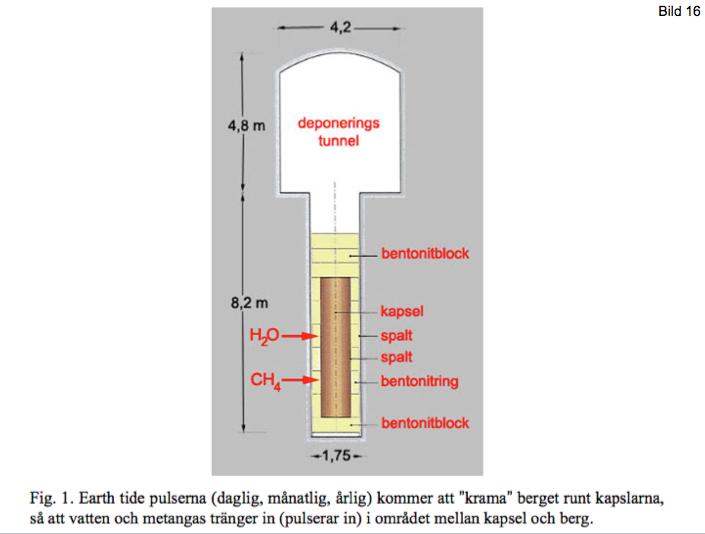 Bild 16

4,2

4,8 m

deponerings tunnel

8,2 m

bentonitblock

kapsel

$H_2O$

spalt

spalt

$CH_4$

bentonitring

bentonitblock

1,75

Fig. 1. Earth tide pulserna (daglig, månatlig, årlig) kommer att "krama" berget runt kapslarna, så att vatten och metangas tränger in (pulserar in) i området mellan kapsel och berg.